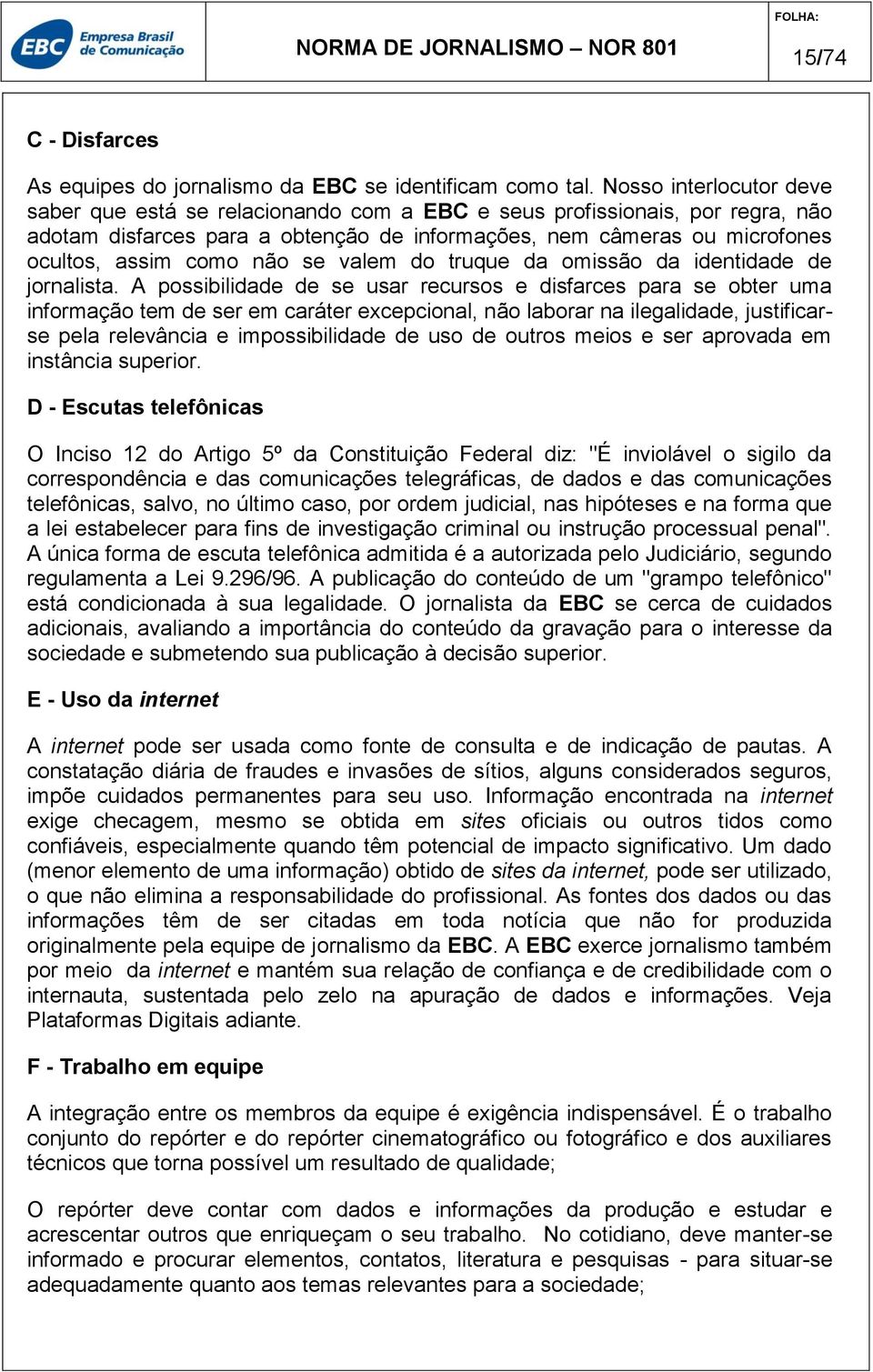 EBC Empresa Brasil de Comunicação

NORMA DE JORNALISMO – NOR 801

FOLHA:
15/74

C - Disfarces

As equipes do jornalismo da EBC se identificam como tal. Nosso interlocutor deve saber que está se relacionando com a EBC e seus profissionais, por regra, não adotam disfarces para a obtenção de informações, nem câmeras ou microfones ocultos, assim como não se valem do truque da omissão da identidade de jornalista. A possibilidade de se usar recursos e disfarces para se obter uma informação tem de ser em caráter excepcional, não laborar na ilegalidade, justificar-se pela relevância e impossibilidade de uso de outros meios e ser aprovada em instância superior.

D - Escutas telefônicas

O Inciso 12 do Artigo 5º da Constituição Federal diz: "É inviolável o sigilo da correspondência e das comunicações telegráficas, de dados e das comunicações telefônicas, salvo, no último caso, por ordem judicial, nas hipóteses e na forma que a lei estabelecer para fins de investigação criminal ou instrução processual penal". A única forma de escuta telefônica admitida é a autorizada pelo Judiciário, segundo regulamenta a Lei 9.296/96. A publicação do conteúdo de um "grampo telefônico" está condicionada à sua legalidade. O jornalista da EBC se cerca de cuidados adicionais, avaliando a importância do conteúdo da gravação para o interesse da sociedade e submetendo sua publicação à decisão superior.

E - Uso da internet

A internet pode ser usada como fonte de consulta e de indicação de pautas. A constatação diária de fraudes e invasões de sítios, alguns considerados seguros, impõe cuidados permanentes para seu uso. Informação encontrada na internet exige checagem, mesmo se obtida em sites oficiais ou outros tidos como confiáveis, especialmente quando têm potencial de impacto significativo. Um dado (menor elemento de uma informação) obtido de sites da internet, pode ser utilizado, o que não elimina a responsabilidade do profissional. As fontes dos dados ou das informações têm de ser citadas em toda notícia que não for produzida originalmente pela equipe de jornalismo da EBC. A EBC exerce jornalismo também por meio da internet e mantém sua relação de confiança e de credibilidade com o internauta, sustentada pelo zelo na apuração de dados e informações. Veja Plataformas Digitais adiante.

F - Trabalho em equipe

A integração entre os membros da equipe é exigência indispensável. É o trabalho conjunto do repórter e do repórter cinematográfico ou fotográfico e dos auxiliares técnicos que torna possível um resultado de qualidade;

O repórter deve contar com dados e informações da produção e estudar e acrescentar outros que enriqueçam o seu trabalho. No cotidiano, deve manter-se informado e procurar elementos, contatos, literatura e pesquisas - para situar-se adequadamente quanto aos temas relevantes para a sociedade;